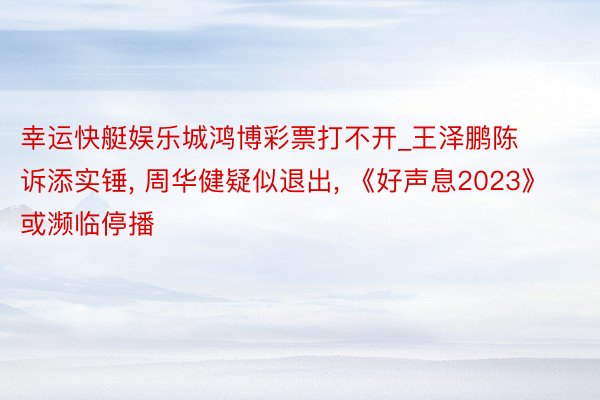 幸运快艇娱乐城鸿博彩票打不开_王泽鹏陈诉添实锤, 周华健疑似退出, 《好声息2023》或濒临停播